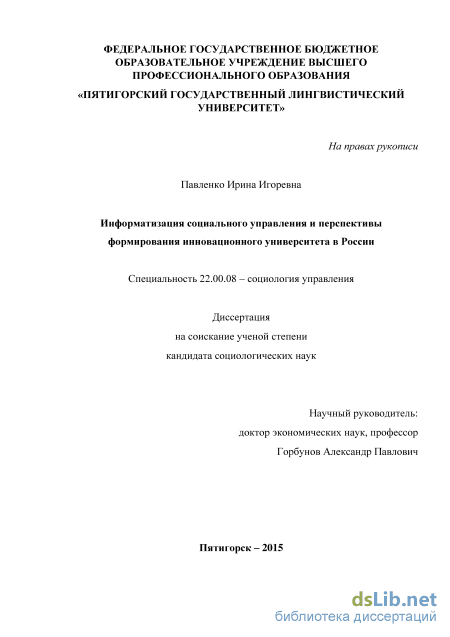 ФЕДЕРАЛЬНОЕ ГОСУДАРСТВЕННОЕ БЮДЖЕТНОЕ ОБРАЗОВАТЕЛЬНОЕ УЧРЕЖДЕНИЕ ВЫСШЕГО ПРОФЕССИОНАЛЬНОГО ОБРАЗОВАНИЯ

«ПЯТИГОРСКИЙ ГОСУДАРСТВЕННЫЙ ЛИНГВИСТИЧЕСКИЙ УНИВЕРСИТЕТ»

На правах рукописи

Павленко Ирина Игоревна

Информатизация социального управления и перспективы формирования инновационного университета в России

Специальность 22.00.08 – социология управления

Диссертация
на соискание ученой степени
кандидата социологических наук

Научный руководитель:
доктор экономических наук, профессор
Горбунов Александр Павлович

Пятигорск – 2015

dsLib.net
библиотека диссертаций